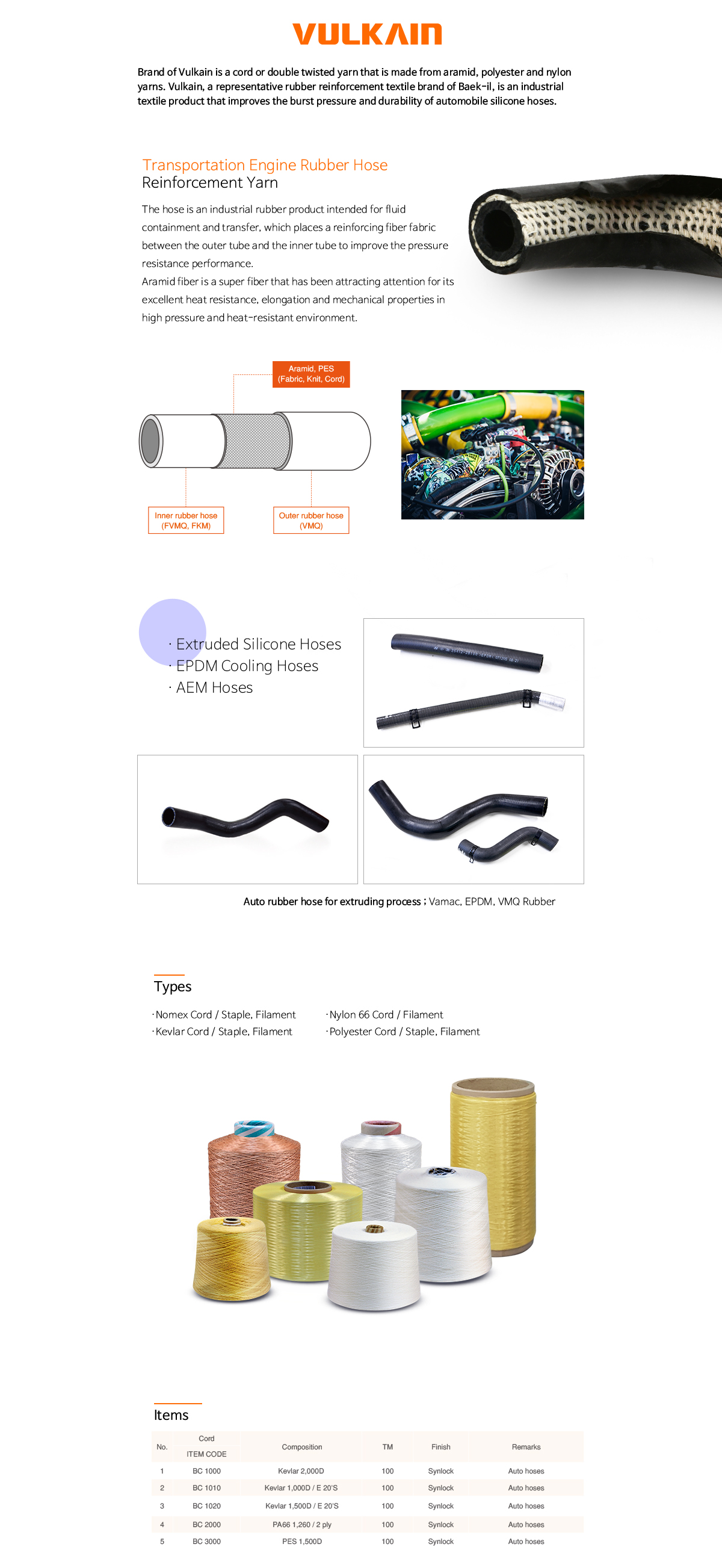 VULKAIN

Brand of Vulkain is a cord or double twisted yarn that is made from aramid, polyester and nylon yarns. Vulkain, a representative rubber reinforcement textile brand of Baek-il, is an industrial textile product that improves the burst pressure and durability of automobile silicone hoses.

Transportation Engine Rubber Hose
Reinforcement Yarn

The hose is an industrial rubber product intended for fluid containment and transfer, which places a reinforcing fiber fabric between the outer tube and the inner tube to improve the pressure resistance performance.
Aramid fiber is a super fiber that has been attracting attention for its excellent heat resistance, elongation and mechanical properties in high pressure and heat-resistant environment.

Aramid, PES
(Fabric, Knit, Cord)

Inner rubber hose
(FVMQ, FKM)

Outer rubber hose
(VMQ)

· Extruded Silicone Hoses
· EPDM Cooling Hoses
· AEM Hoses

Auto rubber hose for extruding process ; Vamac, EPDM, VMQ Rubber

Types

· Nomex Cord / Staple, Filament
· Kevlar Cord / Staple, Filament

· Nylon 66 Cord / Filament
· Polyester Cord / Staple, Filament

Items

| No. | Cord ITEM CODE | Composition | TM | Finish | Remarks |
|---|---|---|---|---|---|
| 1 | BC 1000 | Kevlar 2,000D | 100 | Synlock | Auto hoses |
| 2 | BC 1010 | Kevlar 1,000D / E 20'S | 100 | Synlock | Auto hoses |
| 3 | BC 1020 | Kevlar 1,500D / E 20'S | 100 | Synlock | Auto hoses |
| 4 | BC 2000 | PA66 1,260 / 2 ply | 100 | Synlock | Auto hoses |
| 5 | BC 3000 | PES 1,500D | 100 | Synlock | Auto hoses |